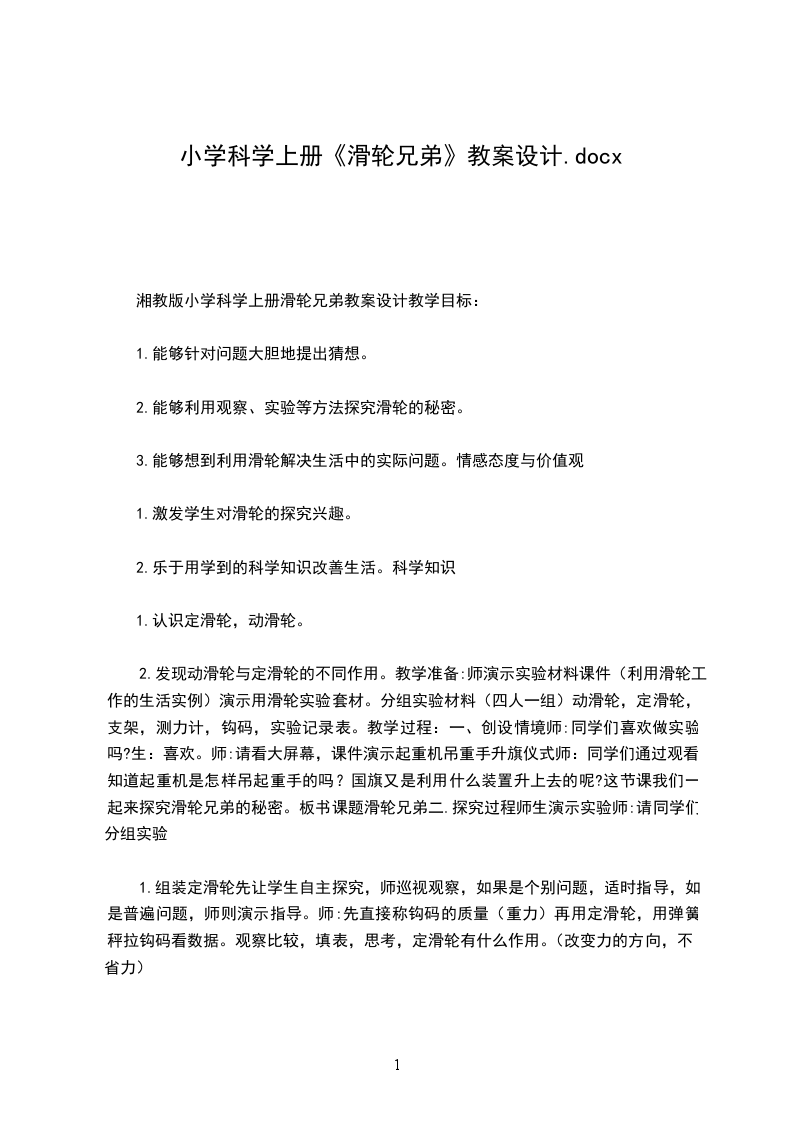 小学科学上册《滑轮兄弟》教案设计.docx

湘教版小学科学上册滑轮兄弟教案设计教学目标：

1.能够针对问题大胆地提出猜想。

2.能够利用观察、实验等方法探究滑轮的秘密。

3.能够想到利用滑轮解决生活中的实际问题。情感态度与价值观

1.激发学生对滑轮的探究兴趣。

2.乐于用学到的科学知识改善生活。科学知识

1.认识定滑轮，动滑轮。

2.发现动滑轮与定滑轮的不同作用。教学准备:师演示实验材料课件（利用滑轮工作的生活实例）演示用滑轮实验套材。分组实验材料（四人一组）动滑轮，定滑轮，支架，测力计，钩码，实验记录表。教学过程：一、创设情境师:同学们喜欢做实验吗?生：喜欢。师:请看大屏幕，课件演示起重机吊重手升旗仪式师：同学们通过观看知道起重机是怎样吊起重手的吗？国旗又是利用什么装置升上去的呢?这节课我们一起来探究滑轮兄弟的秘密。板书课题滑轮兄弟二.探究过程师生演示实验师:请同学们分组实验

1.组装定滑轮先让学生自主探究，师巡视观察，如果是个别问题，适时指导，如是普遍问题，师则演示指导。师:先直接称钩码的质量（重力）再用定滑轮，用弹簧秤拉钩码看数据。观察比较，填表，思考，定滑轮有什么作用。(改变力的方向，不省力)

1